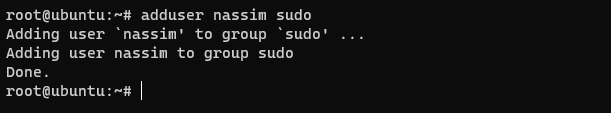 root@ubuntu:~# adduser nassim sudo
Adding user `nassim' to group `sudo' ...
Adding user nassim to group sudo
Done.
root@ubuntu:~#